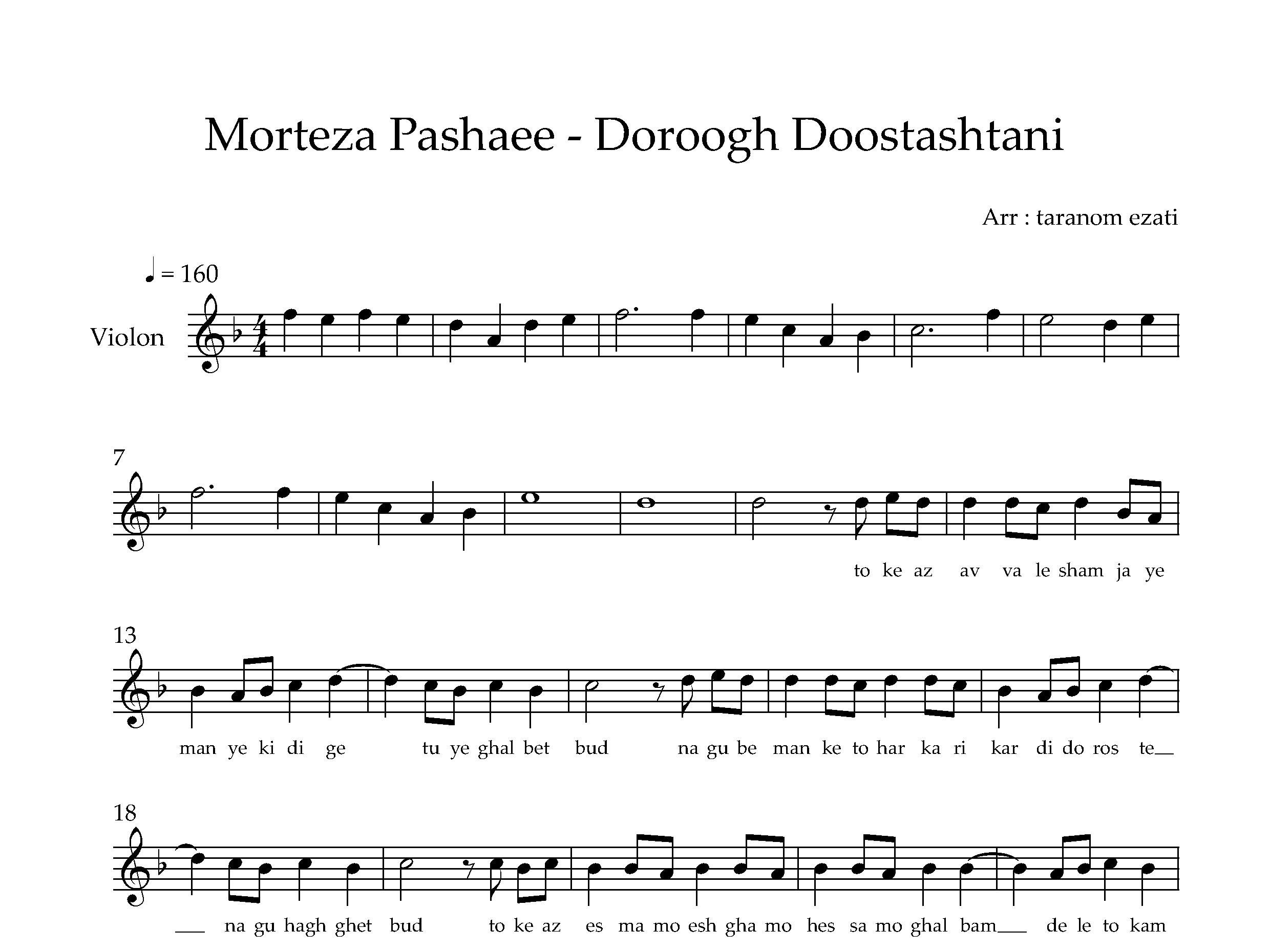 Morteza Pashaee - Doroogh Doostashtani

Arr : taranom ezati

♩ = 160

Violon

7

to ke az av va le sham ja ye

13

man ye ki di ge tu ye ghal bet bud na gu be man ke to har ka ri kar di do ros te

18

na gu hagh ghet bud to ke az es ma mo esh gha mo hes sa mo ghal bam de le to kam